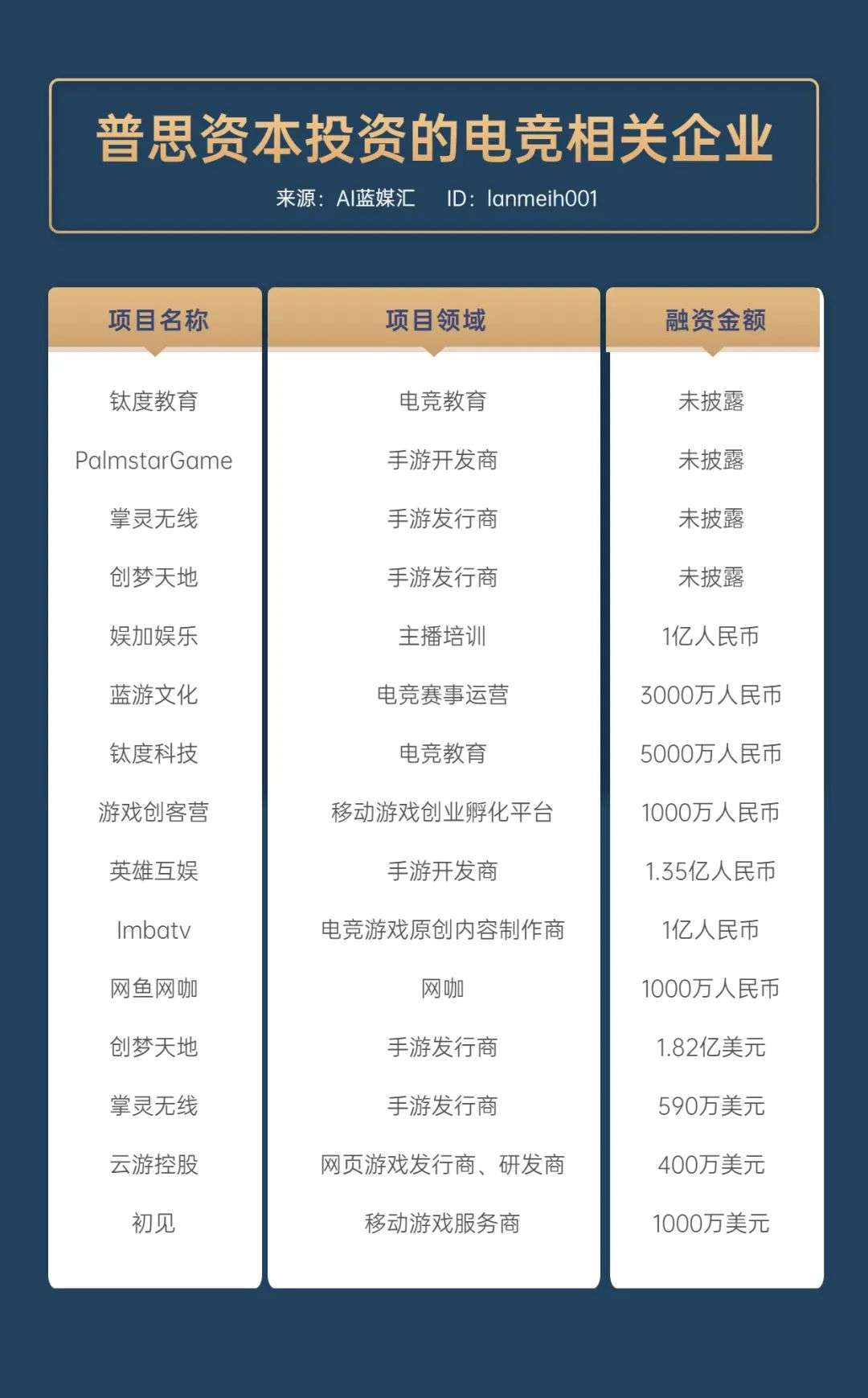 普思资本投资的电竞相关企业

来源：AI蓝媒汇　ID：lanmeih001

| 项目名称 | 项目领域 | 融资金额 |
|---|---|---|
| 钛度教育 | 电竞教育 | 未披露 |
| PalmstarGame | 手游开发商 | 未披露 |
| 掌灵无线 | 手游发行商 | 未披露 |
| 创梦天地 | 手游发行商 | 未披露 |
| 娱加娱乐 | 主播培训 | 1亿人民币 |
| 蓝游文化 | 电竞赛事运营 | 3000万人民币 |
| 钛度科技 | 电竞教育 | 5000万人民币 |
| 游戏创客营 | 移动游戏创业孵化平台 | 1000万人民币 |
| 英雄互娱 | 手游开发商 | 1.35亿人民币 |
| Imbatv | 电竞游戏原创内容制作商 | 1亿人民币 |
| 网鱼网咖 | 网咖 | 1000万人民币 |
| 创梦天地 | 手游发行商 | 1.82亿美元 |
| 掌灵无线 | 手游发行商 | 590万美元 |
| 云游控股 | 网页游戏发行商、研发商 | 400万美元 |
| 初见 | 移动游戏服务商 | 1000万美元 |